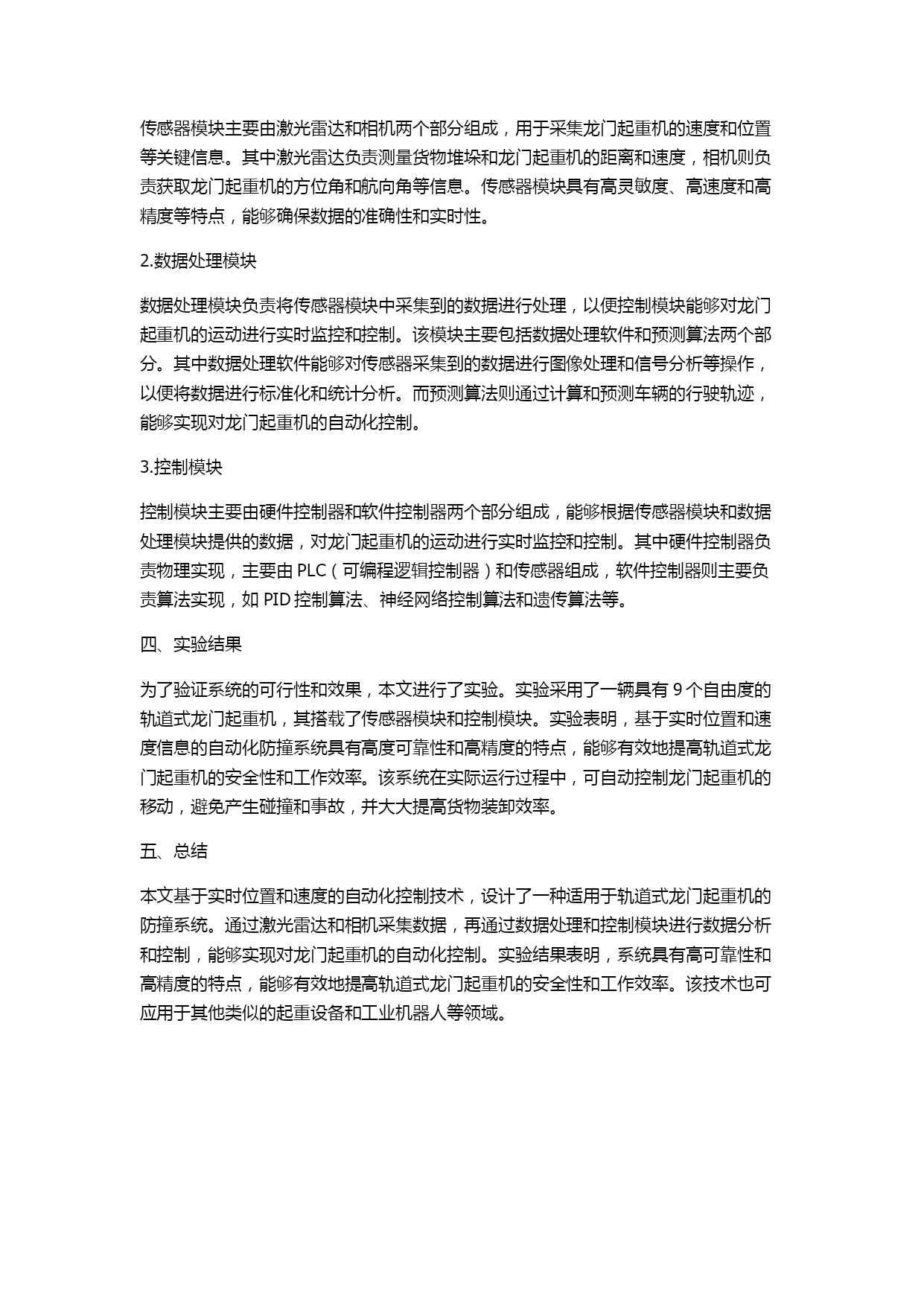 传感器模块主要由激光雷达和相机两个部分组成，用于采集龙门起重机的速度和位置等关键信息。其中激光雷达负责测量货物堆垛和龙门起重机的距离和速度，相机则负责获取龙门起重机的方位角和航向角等信息。传感器模块具有高灵敏度、高速度和高精度等特点，能够确保数据的准确性和实时性。

2.数据处理模块

数据处理模块负责将传感器模块中采集到的数据进行处理，以便控制模块能够对龙门起重机的运动进行实时监控和控制。该模块主要包括数据处理软件和预测算法两个部分。其中数据处理软件能够对传感器采集到的数据进行图像处理和信号分析等操作，以便将数据进行标准化和统计分析。而预测算法则通过计算和预测车辆的行驶轨迹，能够实现对龙门起重机的自动化控制。

3.控制模块

控制模块主要由硬件控制器和软件控制器两个部分组成，能够根据传感器模块和数据处理模块提供的数据，对龙门起重机的运动进行实时监控和控制。其中硬件控制器负责物理实现，主要由 PLC（可编程逻辑控制器）和传感器组成，软件控制器则主要负责算法实现，如 PID 控制算法、神经网络控制算法和遗传算法等。

四、实验结果

为了验证系统的可行性和效果，本文进行了实验。实验采用了一辆具有 9 个自由度的轨道式龙门起重机，其搭载了传感器模块和控制模块。实验表明，基于实时位置和速度信息的自动化防撞系统具有高度可靠性和高精度的特点，能够有效地提高轨道式龙门起重机的安全性和工作效率。该系统在实际运行过程中，可自动控制龙门起重机的移动，避免产生碰撞和事故，并大大提高货物装卸效率。

五、总结

本文基于实时位置和速度的自动化控制技术，设计了一种适用于轨道式龙门起重机的防撞系统。通过激光雷达和相机采集数据，再通过数据处理和控制模块进行数据分析和控制，能够实现对龙门起重机的自动化控制。实验结果表明，系统具有高可靠性和高精度的特点，能够有效地提高轨道式龙门起重机的安全性和工作效率。该技术也可应用于其他类似的起重设备和工业机器人等领域。